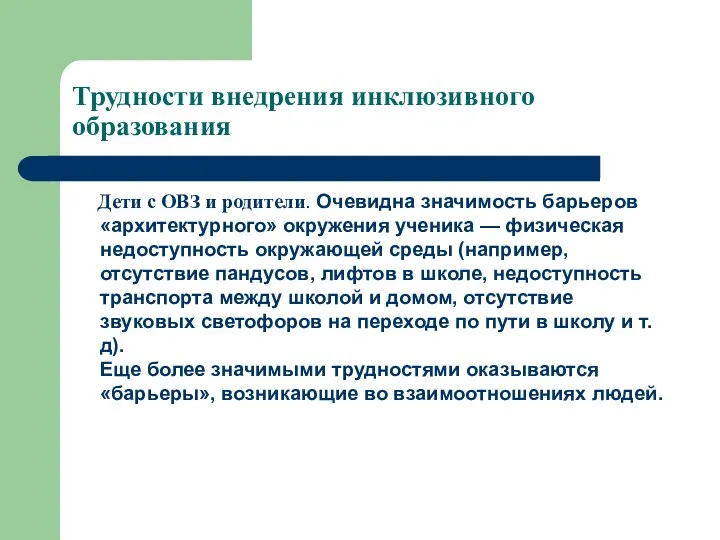 Трудности внедрения инклюзивного образования

Дети с ОВЗ и родители. Очевидна значимость барьеров «архитектурного» окружения ученика — физическая недоступность окружающей среды (например, отсутствие пандусов, лифтов в школе, недоступность транспорта между школой и домом, отсутствие звуковых светофоров на переходе по пути в школу и т. д).
Еще более значимыми трудностями оказываются «барьеры», возникающие во взаимоотношениях людей.